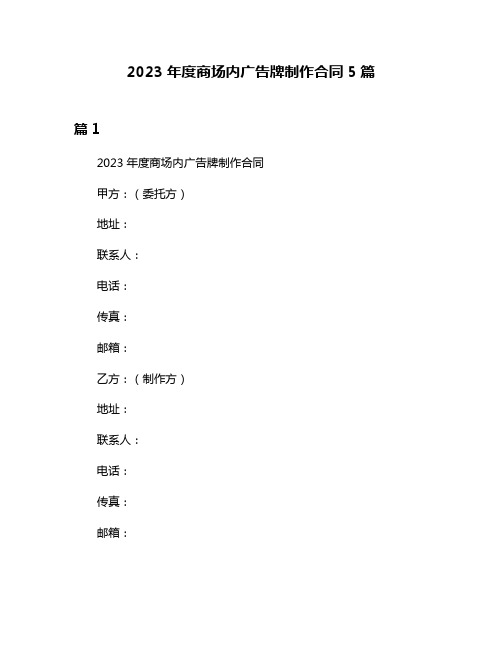 2023 年度商场内广告牌制作合同 5 篇

篇 1

2023 年度商场内广告牌制作合同

甲方：（委托方）

地址：

联系人：

电话：

传真：

邮箱：

乙方：（制作方）

地址：

联系人：

电话：

传真：

邮箱：